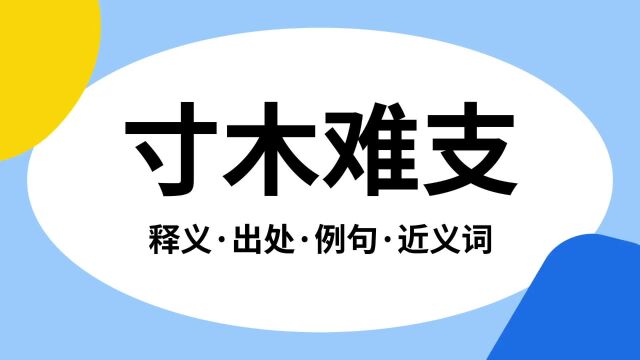 寸木难支

释义·出处·例句·近义词